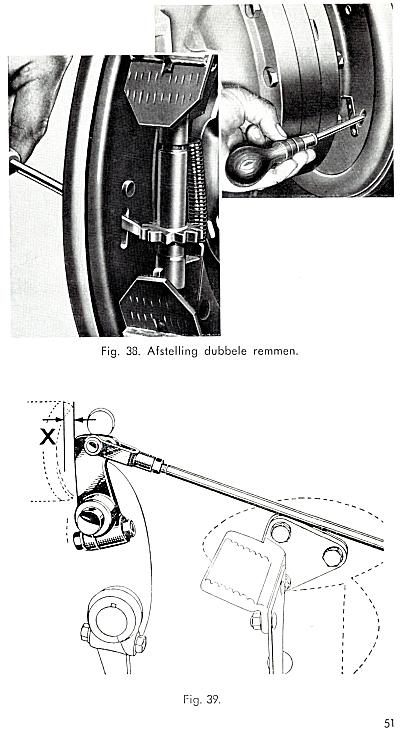 Fig. 38. Afstelling dubbele remmen.

X

Fig. 39.

51